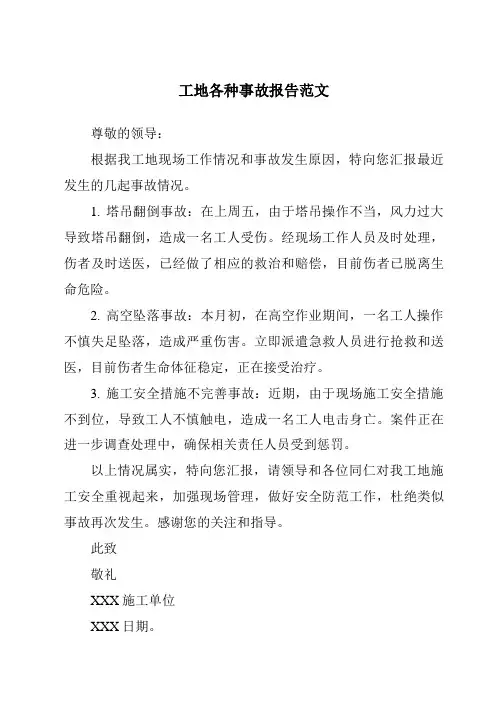 工地各种事故报告范文

尊敬的领导：

根据我工地现场工作情况和事故发生原因，特向您汇报最近发生的几起事故情况。

1. 塔吊翻倒事故：在上周五，由于塔吊操作不当，风力过大导致塔吊翻倒，造成一名工人受伤。经现场工作人员及时处理，伤者及时送医，已经做了相应的救治和赔偿，目前伤者已脱离生命危险。

2. 高空坠落事故：本月初，在高空作业期间，一名工人操作不慎失足坠落，造成严重伤害。立即派遣急救人员进行抢救和送医，目前伤者生命体征稳定，正在接受治疗。

3. 施工安全措施不完善事故：近期，由于现场施工安全措施不到位，导致工人不慎触电，造成一名工人电击身亡。案件正在进一步调查处理中，确保相关责任人员受到惩罚。

以上情况属实，特向您汇报，请领导和各位同仁对我工地施工安全重视起来，加强现场管理，做好安全防范工作，杜绝类似事故再次发生。感谢您的关注和指导。

此致

敬礼

XXX 施工单位

XXX 日期。